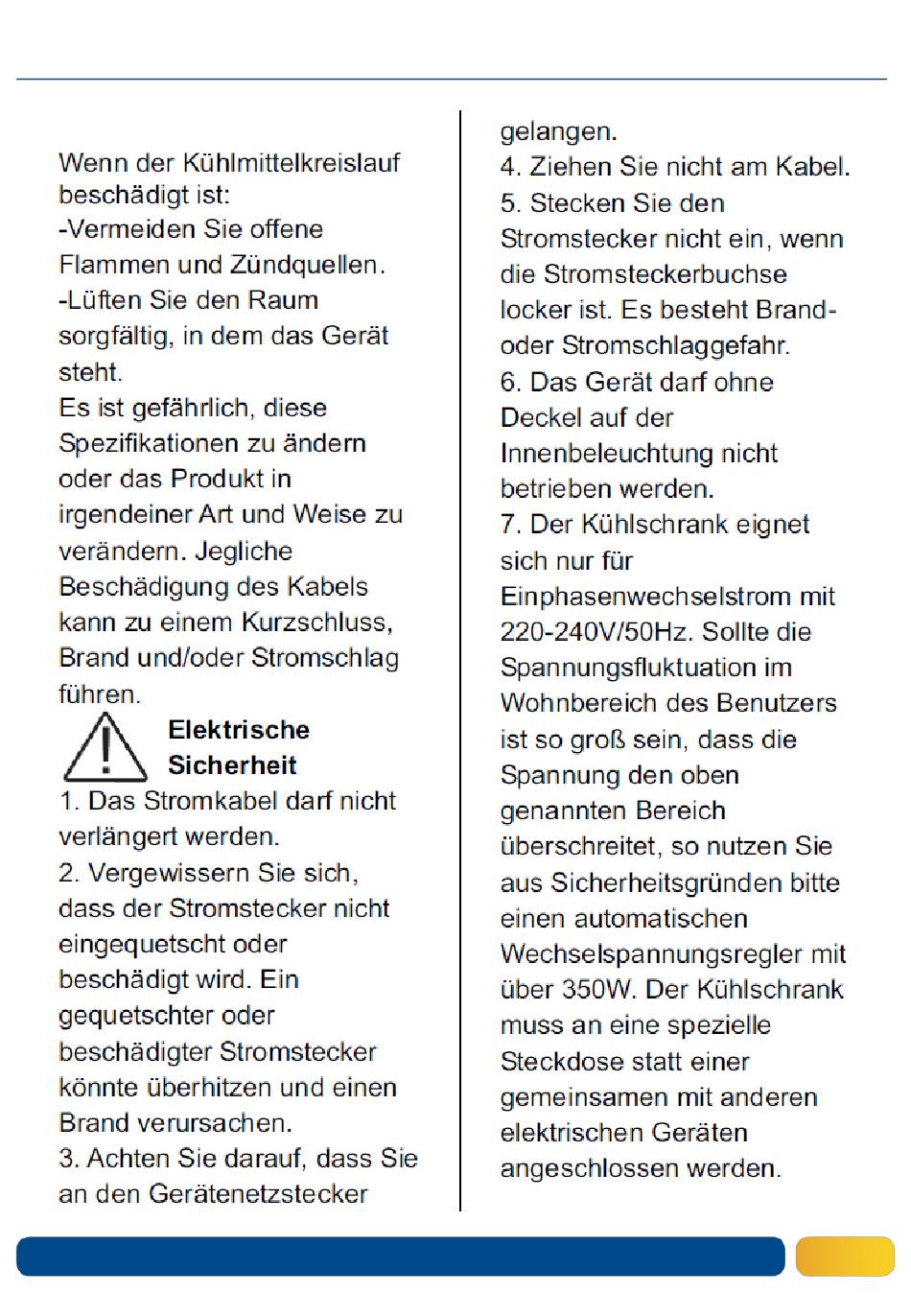 Wenn der Kühlmittelkreislauf beschädigt ist:
-Vermeiden Sie offene Flammen und Zündquellen.
-Lüften Sie den Raum sorgfältig, in dem das Gerät steht.
Es ist gefährlich, diese Spezifikationen zu ändern oder das Produkt in irgendeiner Art und Weise zu verändern. Jegliche Beschädigung des Kabels kann zu einem Kurzschluss, Brand und/oder Stromschlag führen.

Elektrische Sicherheit

1. Das Stromkabel darf nicht verlängert werden.
2. Vergewissern Sie sich, dass der Stromstecker nicht eingequetscht oder beschädigt wird. Ein gequetschter oder beschädigter Stromstecker könnte überhitzen und einen Brand verursachen.
3. Achten Sie darauf, dass Sie an den Gerätenetzstecker gelangen.
4. Ziehen Sie nicht am Kabel.
5. Stecken Sie den Stromstecker nicht ein, wenn die Stromsteckerbuchse locker ist. Es besteht Brand- oder Stromschlaggefahr.
6. Das Gerät darf ohne Deckel auf der Innenbeleuchtung nicht betrieben werden.
7. Der Kühlschrank eignet sich nur für Einphasenwechselstrom mit 220-240V/50Hz. Sollte die Spannungsfluktuation im Wohnbereich des Benutzers ist so groß sein, dass die Spannung den oben genannten Bereich überschreitet, so nutzen Sie aus Sicherheitsgründen bitte einen automatischen Wechselspannungsregler mit über 350W. Der Kühlschrank muss an eine spezielle Steckdose statt einer gemeinsamen mit anderen elektrischen Geräten angeschlossen werden.